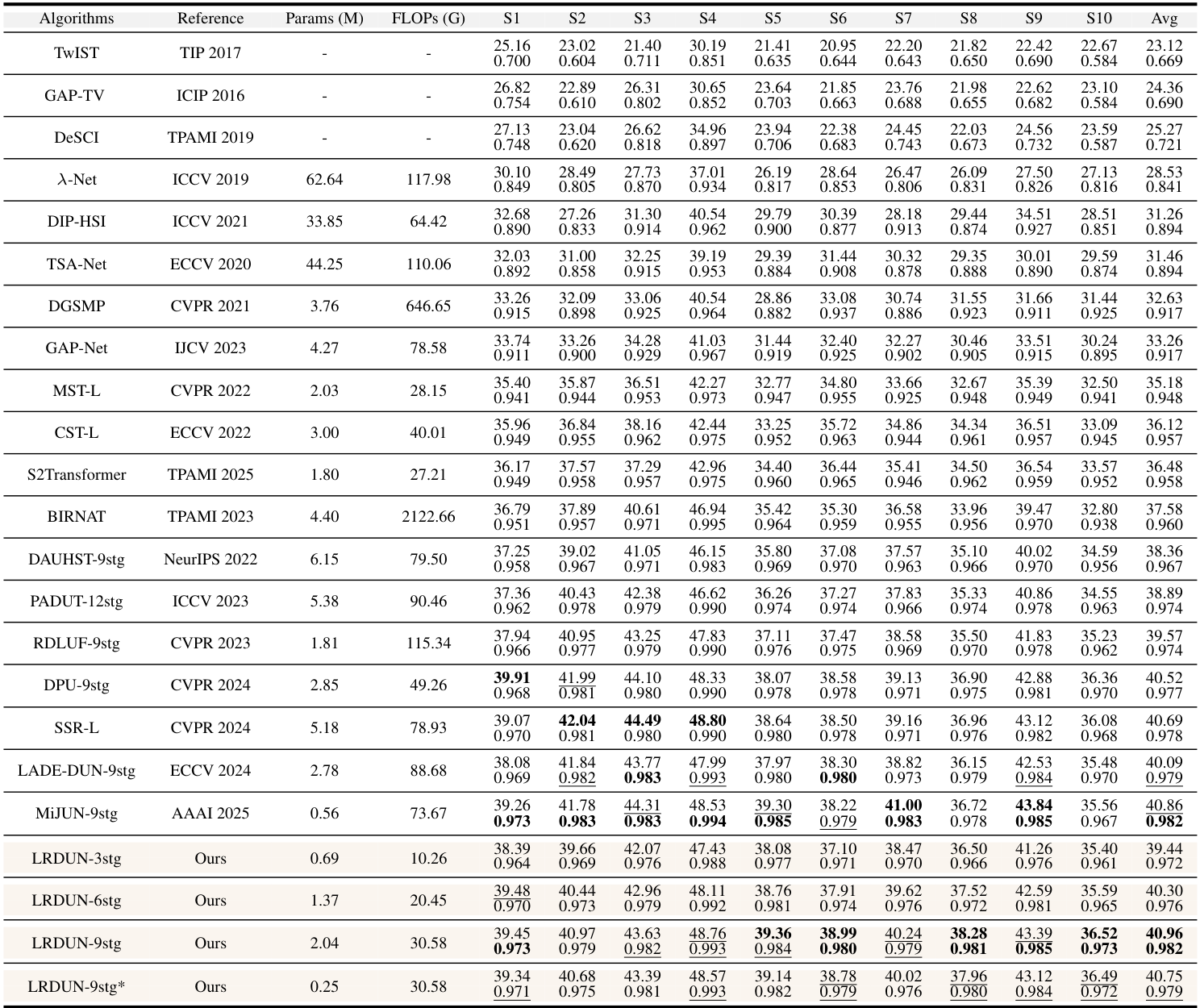 | Algorithms | Reference | Params (M) | FLOPs (G) | S1 | S2 | S3 | S4 | S5 | S6 | S7 | S8 | S9 | S10 | Avg |
|---|---|---|---|---|---|---|---|---|---|---|---|---|---|---|
| TwIST | TIP 2017 | - | - | 25.16 0.700 | 23.02 0.604 | 21.40 0.711 | 30.19 0.851 | 21.41 0.635 | 20.95 0.644 | 22.20 0.643 | 21.82 0.650 | 22.42 0.690 | 22.67 0.584 | 23.12 0.669 |
| GAP-TV | ICIP 2016 | - | - | 26.82 0.754 | 22.89 0.610 | 26.31 0.802 | 30.65 0.852 | 23.64 0.703 | 21.85 0.663 | 23.76 0.688 | 21.98 0.655 | 22.62 0.682 | 23.10 0.584 | 24.36 0.690 |
| DeSCI | TPAMI 2019 | - | - | 27.13 0.748 | 23.04 0.620 | 26.62 0.818 | 34.96 0.897 | 23.94 0.706 | 22.38 0.683 | 24.45 0.743 | 22.03 0.673 | 24.56 0.732 | 23.59 0.587 | 25.27 0.721 |
| $\lambda$-Net | ICCV 2019 | 62.64 | 117.98 | 30.10 0.849 | 28.49 0.805 | 27.73 0.870 | 37.01 0.934 | 26.19 0.817 | 28.64 0.853 | 26.47 0.806 | 26.09 0.831 | 27.50 0.826 | 27.13 0.816 | 28.53 0.841 |
| DIP-HSI | ICCV 2021 | 33.85 | 64.42 | 32.68 0.890 | 27.26 0.833 | 31.30 0.914 | 40.54 0.962 | 29.79 0.900 | 30.39 0.877 | 28.18 0.913 | 29.44 0.874 | 34.51 0.927 | 28.51 0.851 | 31.26 0.894 |
| TSA-Net | ECCV 2020 | 44.25 | 110.06 | 32.03 0.892 | 31.00 0.858 | 32.25 0.915 | 39.19 0.953 | 29.39 0.884 | 31.44 0.908 | 30.32 0.878 | 29.35 0.888 | 30.01 0.890 | 29.59 0.874 | 31.46 0.894 |
| DGSMP | CVPR 2021 | 3.76 | 646.65 | 33.26 0.915 | 32.09 0.898 | 33.06 0.925 | 40.54 0.964 | 28.86 0.882 | 33.08 0.937 | 30.74 0.886 | 31.55 0.923 | 31.66 0.911 | 31.44 0.925 | 32.63 0.917 |
| GAP-Net | IJCV 2023 | 4.27 | 78.58 | 33.74 0.911 | 33.26 0.900 | 34.28 0.929 | 41.03 0.967 | 31.44 0.919 | 32.40 0.925 | 32.27 0.902 | 30.46 0.905 | 33.51 0.915 | 30.24 0.895 | 33.26 0.917 |
| MST-L | CVPR 2022 | 2.03 | 28.15 | 35.40 0.941 | 35.87 0.944 | 36.51 0.953 | 42.27 0.973 | 32.77 0.947 | 34.80 0.955 | 33.66 0.925 | 32.67 0.948 | 35.39 0.949 | 32.50 0.941 | 35.18 0.948 |
| CST-L | ECCV 2022 | 3.00 | 40.01 | 35.96 0.949 | 36.84 0.955 | 38.16 0.962 | 42.44 0.975 | 33.25 0.952 | 35.72 0.963 | 34.86 0.944 | 34.34 0.961 | 36.51 0.957 | 33.09 0.945 | 36.12 0.957 |
| S2Transformer | TPAMI 2025 | 1.80 | 27.21 | 36.17 0.949 | 37.57 0.958 | 37.29 0.957 | 42.96 0.975 | 34.40 0.960 | 36.44 0.965 | 35.41 0.946 | 34.50 0.962 | 36.54 0.959 | 33.57 0.952 | 36.48 0.958 |
| BIRNAT | TPAMI 2023 | 4.40 | 2122.66 | 36.79 0.951 | 37.89 0.957 | 40.61 0.971 | 46.94 0.995 | 35.42 0.964 | 35.30 0.959 | 36.58 0.955 | 33.96 0.956 | 39.47 0.970 | 32.80 0.938 | 37.58 0.960 |
| DAUHST-9stg | NeurIPS 2022 | 6.15 | 79.50 | 37.25 0.958 | 39.02 0.967 | 41.05 0.971 | 46.15 0.983 | 35.80 0.969 | 37.08 0.970 | 37.57 0.963 | 35.10 0.966 | 40.02 0.970 | 34.59 0.956 | 38.36 0.967 |
| PADUT-12stg | ICCV 2023 | 5.38 | 90.46 | 37.36 0.962 | 40.43 0.978 | 42.38 0.979 | 46.62 0.990 | 36.26 0.974 | 37.27 0.974 | 37.83 0.966 | 35.33 0.974 | 40.86 0.978 | 34.55 0.963 | 38.89 0.974 |
| RDLUF-9stg | CVPR 2023 | 1.81 | 115.34 | 37.94 0.966 | 40.95 0.977 | 43.25 0.979 | 47.83 0.990 | 37.11 0.976 | 37.47 0.975 | 38.58 0.969 | 35.50 0.970 | 41.83 0.978 | 35.23 0.962 | 39.57 0.974 |
| DPU-9stg | CVPR 2024 | 2.85 | 49.26 | 39.91 0.968 | 41.99 0.981 | 44.10 0.980 | 48.33 0.990 | 38.07 0.978 | 38.58 0.978 | 39.13 0.971 | 36.90 0.975 | 42.88 0.981 | 36.36 0.970 | 40.52 0.977 |
| SSR-L | CVPR 2024 | 5.18 | 78.93 | 39.07 0.970 | 42.04 0.981 | 44.49 0.980 | 48.80 0.990 | 38.64 0.980 | 38.50 0.978 | 39.16 0.971 | 36.96 0.976 | 43.12 0.982 | 36.08 0.968 | 40.69 0.978 |
| LADE-DUN-9stg | ECCV 2024 | 2.78 | 88.68 | 38.08 0.969 | 41.84 0.982 | 43.77 0.983 | 47.99 0.993 | 37.97 0.980 | 38.30 0.980 | 38.82 0.973 | 36.15 0.979 | 42.53 0.984 | 35.48 0.970 | 40.09 0.979 |
| MiJUN-9stg | AAAI 2025 | 0.56 | 73.67 | 39.26 0.973 | 41.78 0.983 | 44.31 0.983 | 48.53 0.994 | 39.30 0.985 | 38.22 0.979 | 41.00 0.983 | 36.72 0.978 | 43.84 0.985 | 35.56 0.967 | 40.86 0.982 |
| LRDUN-3stg | Ours | 0.69 | 10.26 | 38.39 0.964 | 39.66 0.969 | 42.07 0.976 | 47.43 0.988 | 38.08 0.977 | 37.10 0.971 | 38.47 0.970 | 36.50 0.966 | 41.26 0.976 | 35.40 0.961 | 39.44 0.972 |
| LRDUN-6stg | Ours | 1.37 | 20.45 | 39.48 0.970 | 40.44 0.973 | 42.96 0.979 | 48.11 0.992 | 38.76 0.981 | 37.91 0.974 | 39.62 0.976 | 37.52 0.972 | 42.59 0.981 | 35.59 0.965 | 40.30 0.976 |
| LRDUN-9stg | Ours | 2.04 | 30.58 | 39.45 0.973 | 40.97 0.979 | 43.63 0.982 | 48.76 0.993 | 39.36 0.984 | 38.99 0.980 | 40.24 0.979 | 38.28 0.981 | 43.39 0.985 | 36.52 0.973 | 40.96 0.982 |
| LRDUN-9stg* | Ours | 0.25 | 30.58 | 39.34 0.971 | 40.68 0.975 | 43.39 0.981 | 48.57 0.993 | 39.14 0.982 | 38.78 0.979 | 40.02 0.976 | 37.96 0.980 | 43.12 0.984 | 36.49 0.972 | 40.75 0.979 |